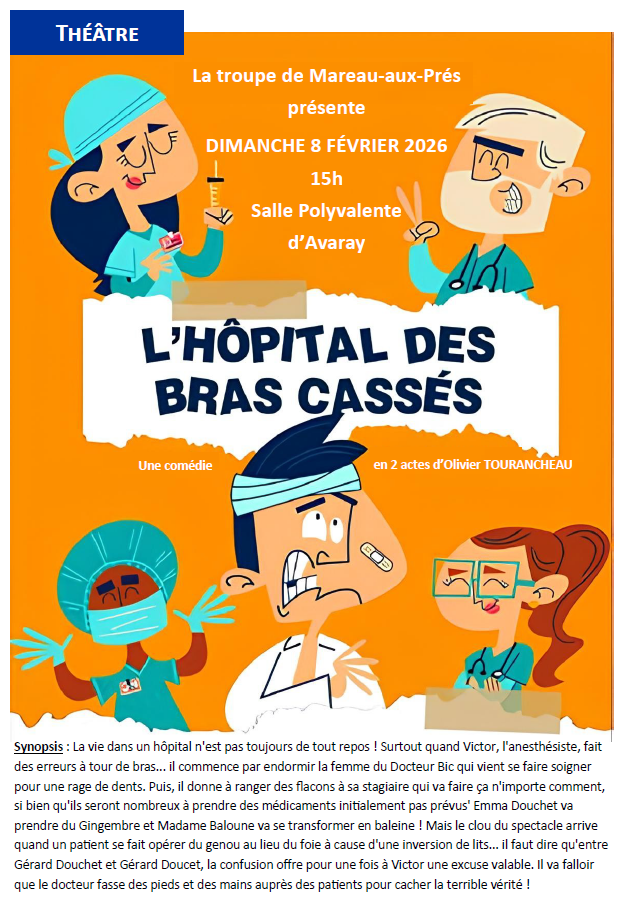 THÉÂTRE

La troupe de Mareau-aux-Prés
présente
DIMANCHE 8 FÉVRIER 2026
15h
Salle Polyvalente
d'Avaray

L'HÔPITAL DES
BRAS CASSÉS

Une comédie en 2 actes d'Olivier TOURANCHEAU

Synopsis : La vie dans un hôpital n'est pas toujours de tout repos ! Surtout quand Victor, l'anesthésiste, fait des erreurs à tour de bras... il commence par endormir la femme du Docteur Bic qui vient se faire soigner pour une rage de dents. Puis, il donne à ranger des flacons à sa stagiaire qui va faire ça n'importe comment, si bien qu'ils seront nombreux à prendre des médicaments initialement pas prévus' Emma Douchet va prendre du Gingembre et Madame Baloune va se transformer en baleine ! Mais le clou du spectacle arrive quand un patient se fait opérer du genou au lieu du foie à cause d'une inversion de lits... il faut dire qu'entre Gérard Douchet et Gérard Doucet, la confusion offre pour une fois à Victor une excuse valable. Il va falloir que le docteur fasse des pieds et des mains auprès des patients pour cacher la terrible vérité !